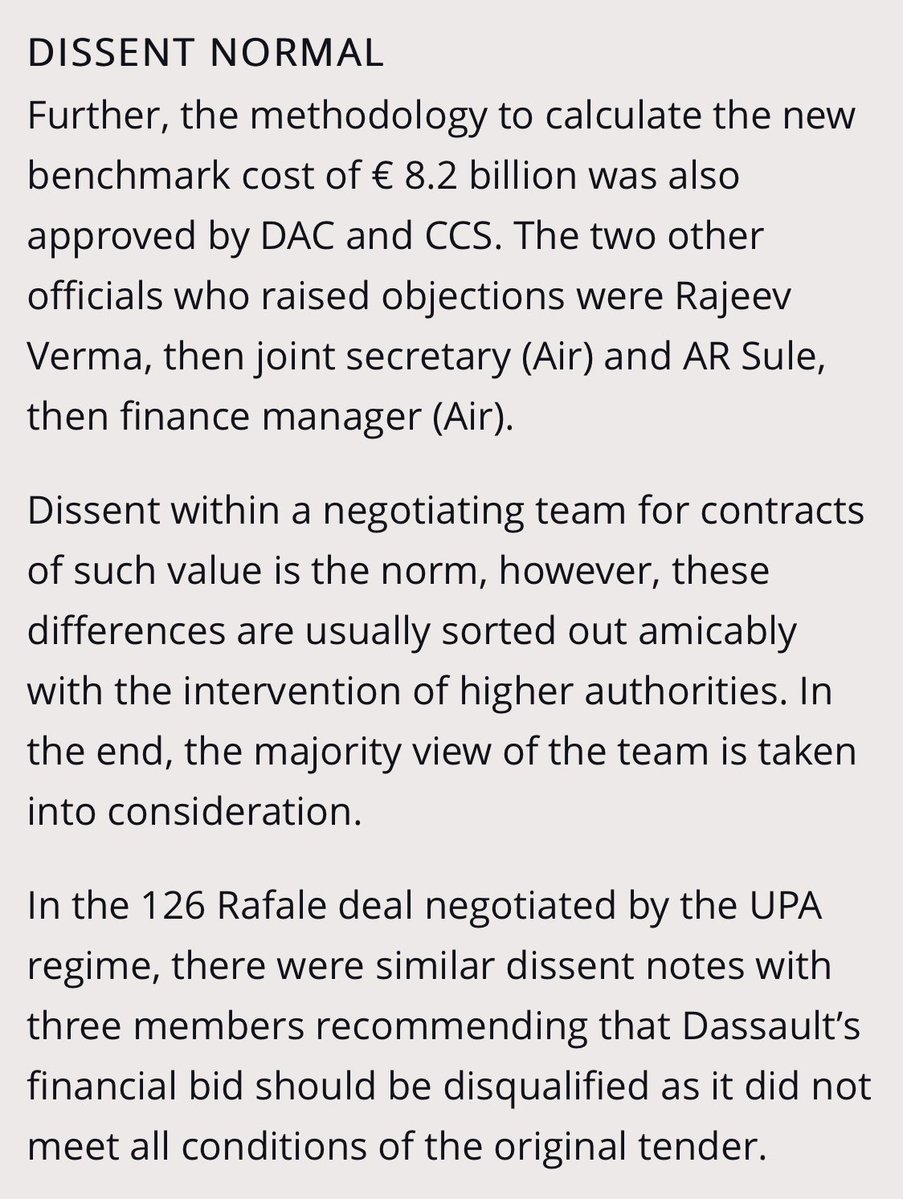 DISSENT NORMAL
Further, the methodology to calculate the new benchmark cost of € 8.2 billion was also approved by DAC and CCS. The two other officials who raised objections were Rajeev Verma, then joint secretary (Air) and AR Sule, then finance manager (Air).

Dissent within a negotiating team for contracts of such value is the norm, however, these differences are usually sorted out amicably with the intervention of higher authorities. In the end, the majority view of the team is taken into consideration.

In the 126 Rafale deal negotiated by the UPA regime, there were similar dissent notes with three members recommending that Dassault's financial bid should be disqualified as it did not meet all conditions of the original tender.